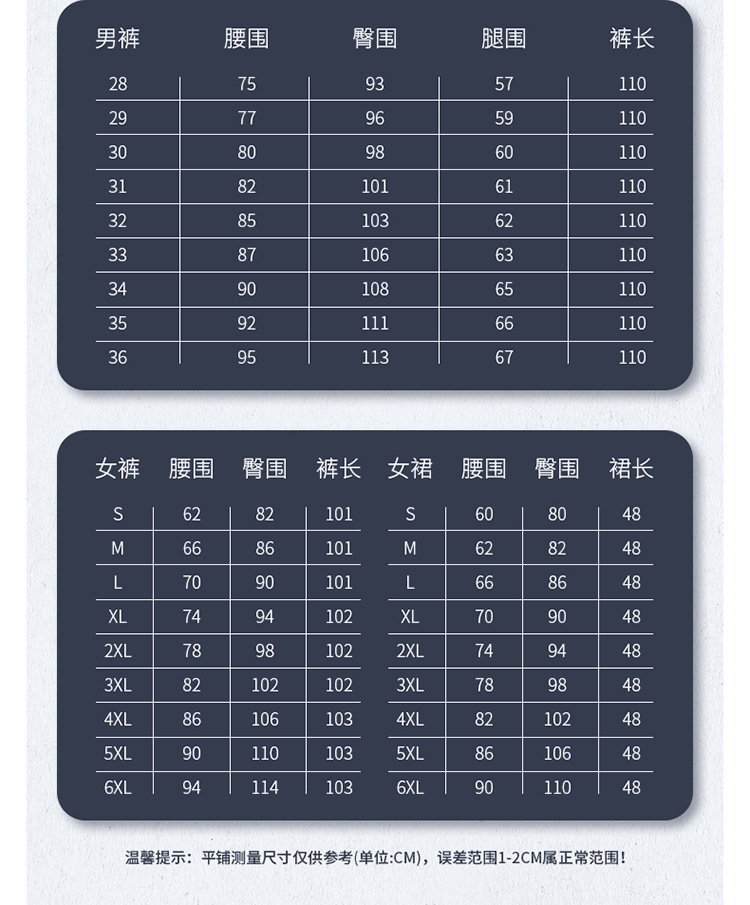 | 男裤 | 腰围 | 臀围 | 腿围 | 裤长 |
|---|---|---|---|---|
| 28 | 75 | 93 | 57 | 110 |
| 29 | 77 | 96 | 59 | 110 |
| 30 | 80 | 98 | 60 | 110 |
| 31 | 82 | 101 | 61 | 110 |
| 32 | 85 | 103 | 62 | 110 |
| 33 | 87 | 106 | 63 | 110 |
| 34 | 90 | 108 | 65 | 110 |
| 35 | 92 | 111 | 66 | 110 |
| 36 | 95 | 113 | 67 | 110 |

| 女裤 | 腰围 | 臀围 | 裤长 |
|---|---|---|---|
| S | 62 | 82 | 101 |
| M | 66 | 86 | 101 |
| L | 70 | 90 | 101 |
| XL | 74 | 94 | 102 |
| 2XL | 78 | 98 | 102 |
| 3XL | 82 | 102 | 102 |
| 4XL | 86 | 106 | 103 |
| 5XL | 90 | 110 | 103 |
| 6XL | 94 | 114 | 103 |

| 女裙 | 腰围 | 臀围 | 裙长 |
|---|---|---|---|
| S | 60 | 80 | 48 |
| M | 62 | 82 | 48 |
| L | 66 | 86 | 48 |
| XL | 70 | 90 | 48 |
| 2XL | 74 | 94 | 48 |
| 3XL | 78 | 98 | 48 |
| 4XL | 82 | 102 | 48 |
| 5XL | 86 | 106 | 48 |
| 6XL | 90 | 110 | 48 |

温馨提示：平铺测量尺寸仅供参考(单位:CM)，误差范围1-2CM属正常范围！